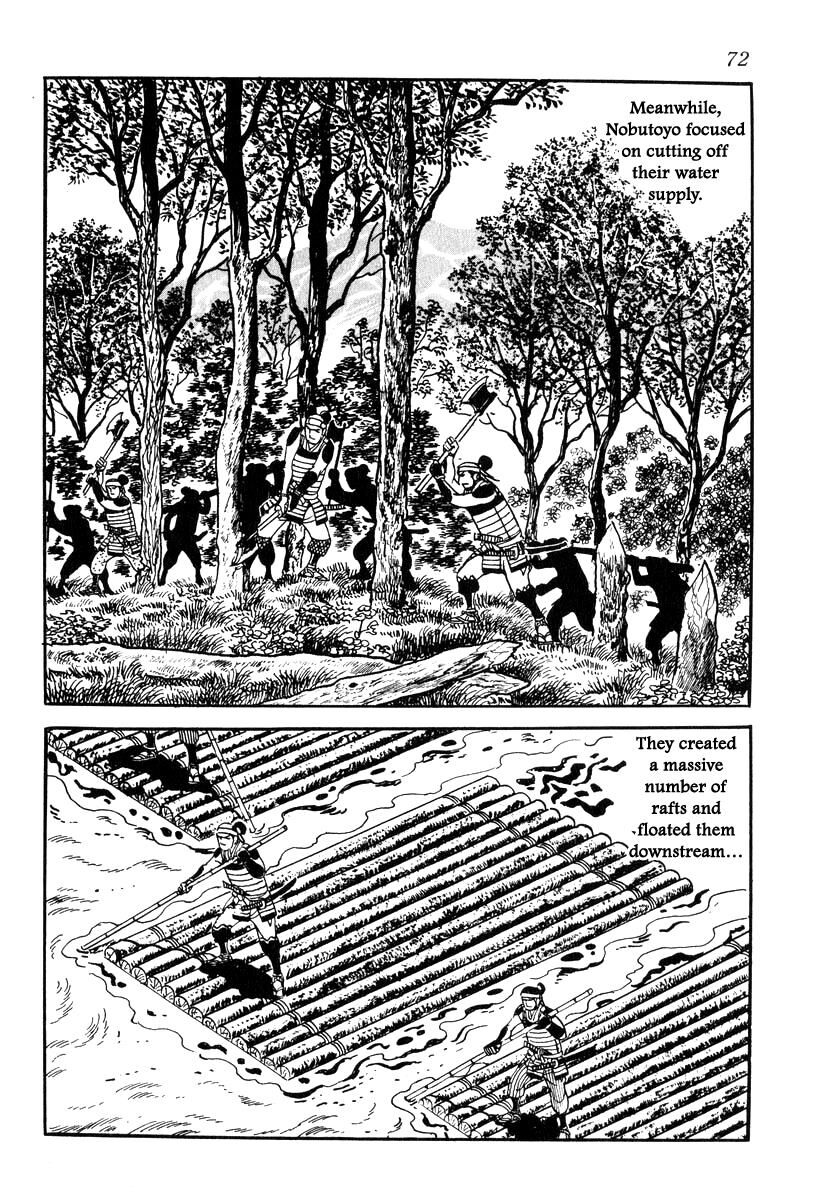 72

Meanwhile, Nobutoyo focused on cutting off their water supply.

They created a massive number of rafts and floated them downstream...